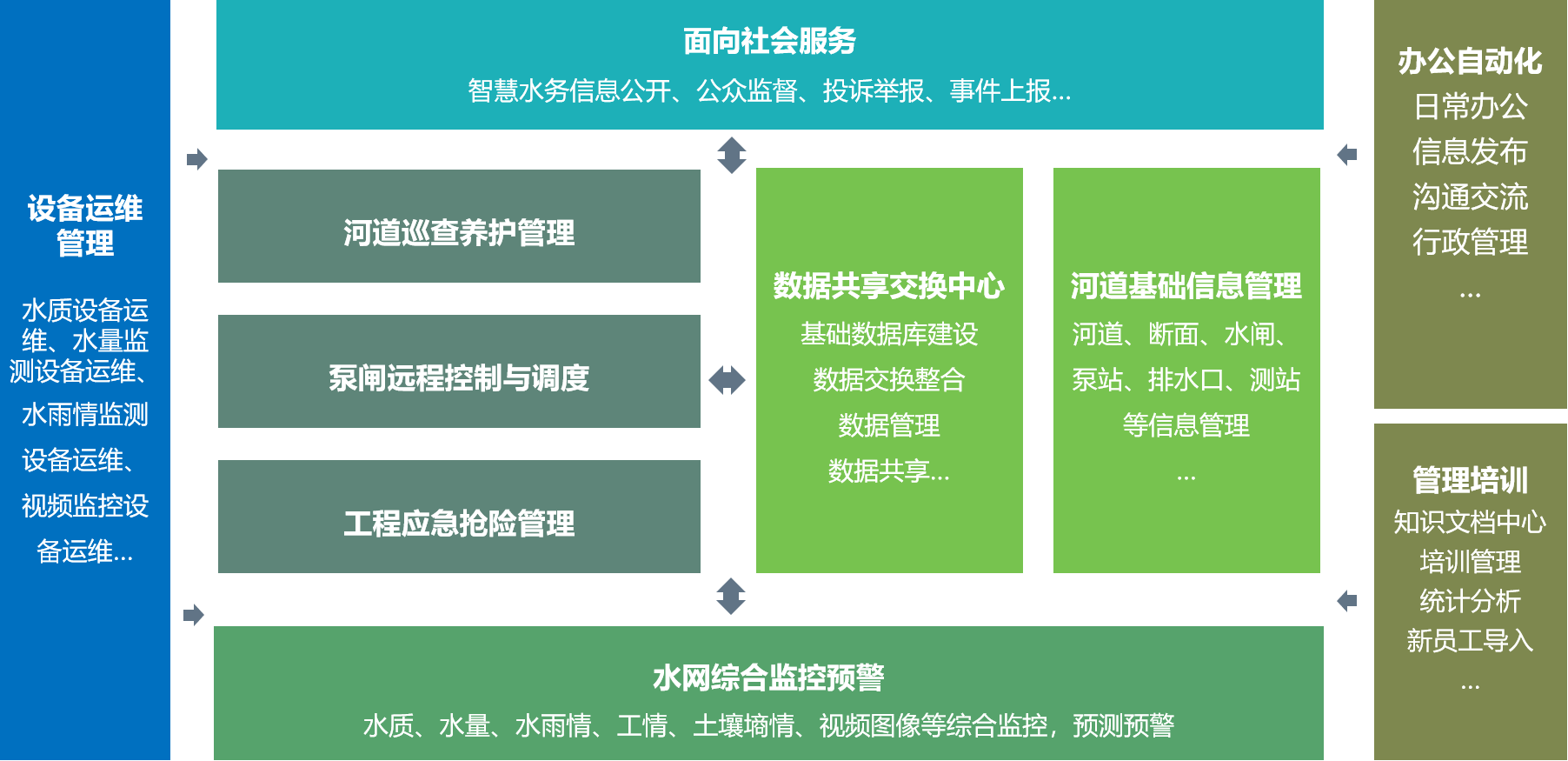 设备运维管理

水质设备运维、水量监测设备运维、水雨情监测设备运维、视频监控设备运维...

面向社会服务

智慧水务信息公开、公众监督、投诉举报、事件上报...

河道巡查养护管理

泵闸远程控制与调度

工程应急抢险管理

数据共享交换中心

基础数据库建设

数据交换整合

数据管理

数据共享...

河道基础信息管理

河道、断面、水闸、泵站、排水口、测站等信息管理

...

水网综合监控预警

水质、水量、水雨情、工情、土壤墒情、视频图像等综合监控，预测预警

办公自动化

日常办公

信息发布

沟通交流

行政管理

...

管理培训

知识文档中心

培训管理

统计分析

新员工导入

...